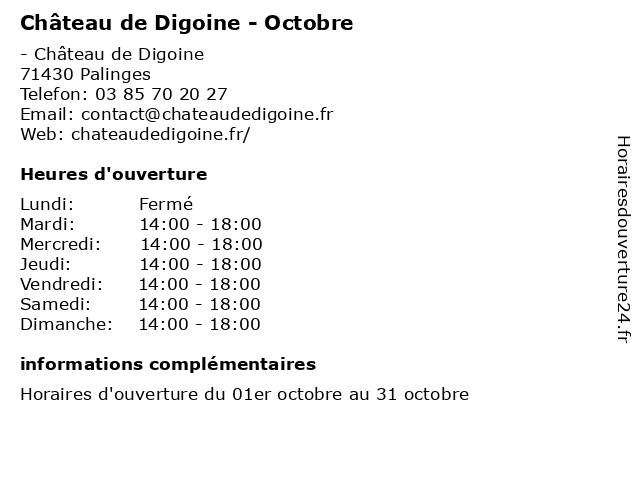 Château de Digoine - Octobre

- Château de Digoine
71430 Palinges
Telefon: 03 85 70 20 27
Email: contact@chateaudedigoine.fr
Web: chateaudedigoine.fr/

Heures d'ouverture

| | |
|---|---|
| Lundi: | Fermé |
| Mardi: | 14:00 - 18:00 |
| Mercredi: | 14:00 - 18:00 |
| Jeudi: | 14:00 - 18:00 |
| Vendredi: | 14:00 - 18:00 |
| Samedi: | 14:00 - 18:00 |
| Dimanche: | 14:00 - 18:00 |

informations complémentaires

Horaires d'ouverture du 01er octobre au 31 octobre

Horairesdouverture24.fr